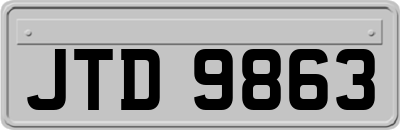 JTD 9863